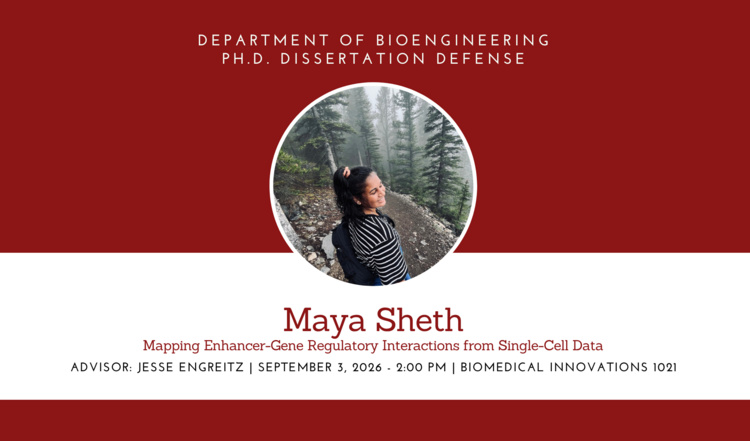 DEPARTMENT OF BIOENGINEERING
PH.D. DISSERTATION DEFENSE

Maya Sheth

Mapping Enhancer-Gene Regulatory Interactions from Single-Cell Data

ADVISOR: JESSE ENGREITZ | SEPTEMBER 3, 2026 - 2:00 PM | BIOMEDICAL INNOVATIONS 1021